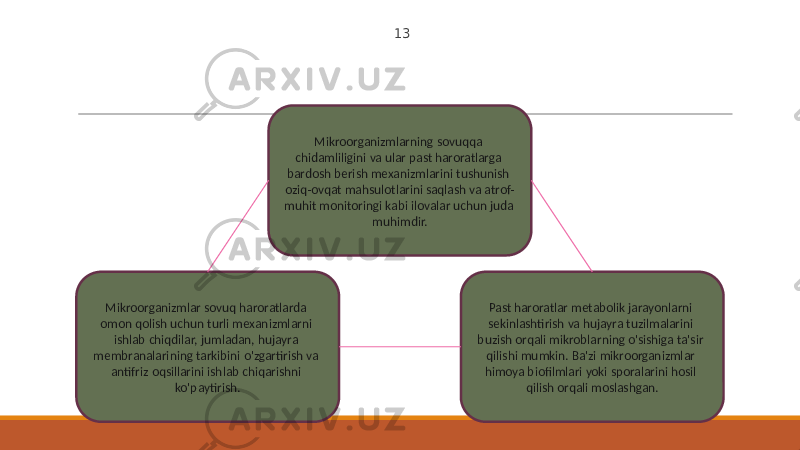 13

ARXIV.UZ

Mikroorganizmlarning sovuqqa chidamliligini va ular past haroratlarga bardosh berish mexanizmlarini tushunish oziq-ovqat mahsulotlarini saqlash va atrof-muhit monitoringi kabi ilovalar uchun juda muhimdir.

ARXIV.UZ

Mikroorganizmlar sovuq haroratlarda omon qolish uchun turli mexanizmlarni ishlab chiqdilar, jumladan, hujayra membranalarining tarkibini o'zgartirish va antifriz oqsillarini ishlab chiqarishni ko'paytirish.

Past haroratlar metabolik jarayonlarni sekinlashtirish va hujayra tuzilmalarini buzish orqali mikroblarning o'sishiga ta'sir qilishi mumkin. Ba'zi mikroorganizmlar himoya biofilmlari yoki sporalarini hosil qilish orqali moslashgan.

ARXIV.UZ